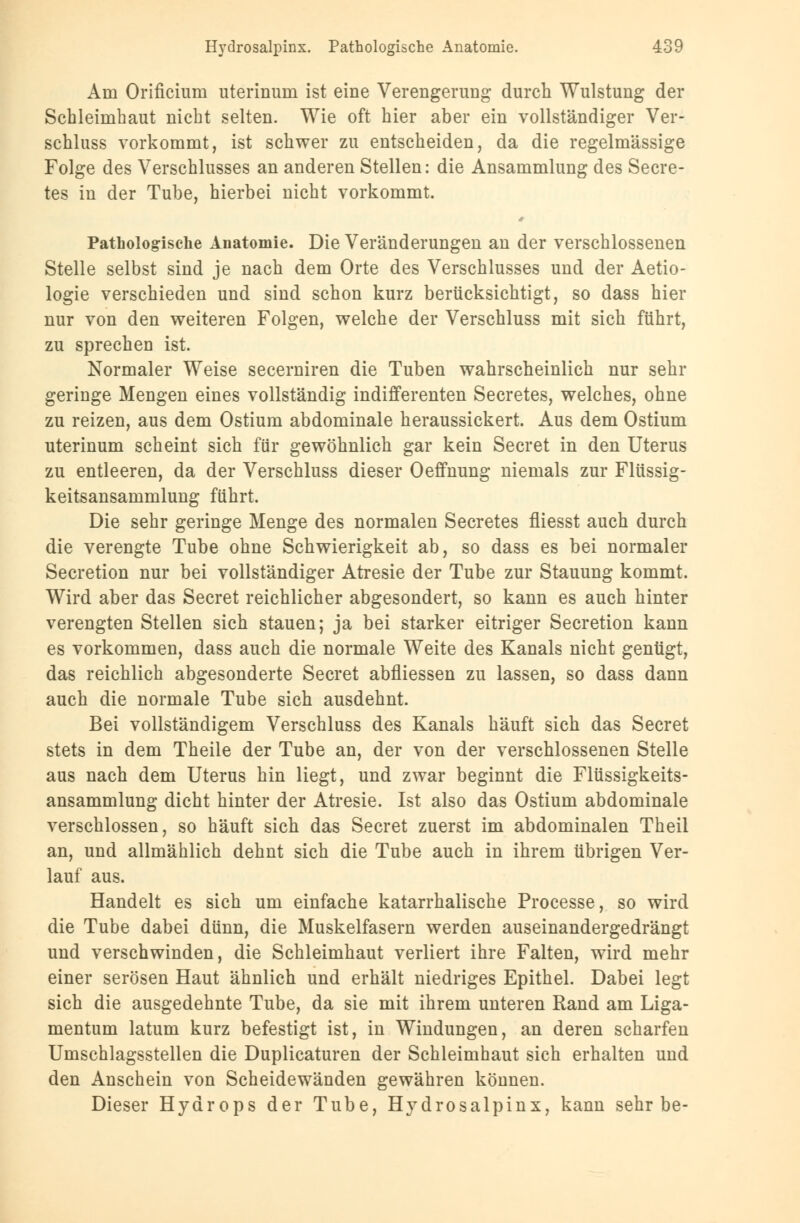 Hydrosalpinx. Pathologische Anatomie. 439

Am Orificium uterinum ist eine Verengerung durch Wulstung der Schleimhaut nicht selten. Wie oft hier aber ein vollständiger Verschluss vorkommt, ist schwer zu entscheiden, da die regelmässige Folge des Verschlusses an anderen Stellen: die Ansammlung des Secretes in der Tube, hierbei nicht vorkommt.

Pathologische Anatomie. Die Veränderungen an der verschlossenen Stelle selbst sind je nach dem Orte des Verschlusses und der Aetiologie verschieden und sind schon kurz berücksichtigt, so dass hier nur von den weiteren Folgen, welche der Verschluss mit sich führt, zu sprechen ist.

Normaler Weise secerniren die Tuben wahrscheinlich nur sehr geringe Mengen eines vollständig indifferenten Secretes, welches, ohne zu reizen, aus dem Ostium abdominale heraussickert. Aus dem Ostium uterinum scheint sich für gewöhnlich gar kein Secret in den Uterus zu entleeren, da der Verschluss dieser Oeffnung niemals zur Flüssigkeitsansammlung führt.

Die sehr geringe Menge des normalen Secretes fliesst auch durch die verengte Tube ohne Schwierigkeit ab, so dass es bei normaler Secretion nur bei vollständiger Atresie der Tube zur Stauung kommt. Wird aber das Secret reichlicher abgesondert, so kann es auch hinter verengten Stellen sich stauen; ja bei starker eitriger Secretion kann es vorkommen, dass auch die normale Weite des Kanals nicht genügt, das reichlich abgesonderte Secret abfliessen zu lassen, so dass dann auch die normale Tube sich ausdehnt.

Bei vollständigem Verschluss des Kanals häuft sich das Secret stets in dem Theile der Tube an, der von der verschlossenen Stelle aus nach dem Uterus hin liegt, und zwar beginnt die Flüssigkeitsansammlung dicht hinter der Atresie. Ist also das Ostium abdominale verschlossen, so häuft sich das Secret zuerst im abdominalen Theil an, und allmählich dehnt sich die Tube auch in ihrem übrigen Verlauf aus.

Handelt es sich um einfache katarrhalische Processe, so wird die Tube dabei dünn, die Muskelfasern werden auseinandergedrängt und verschwinden, die Schleimhaut verliert ihre Falten, wird mehr einer serösen Haut ähnlich und erhält niedriges Epithel. Dabei legt sich die ausgedehnte Tube, da sie mit ihrem unteren Rand am Ligamentum latum kurz befestigt ist, in Windungen, an deren scharfen Umschlagsstellen die Duplicaturen der Schleimhaut sich erhalten und den Anschein von Scheidewänden gewähren können.

Dieser Hydrops der Tube, Hydrosalpinx, kann sehr be-